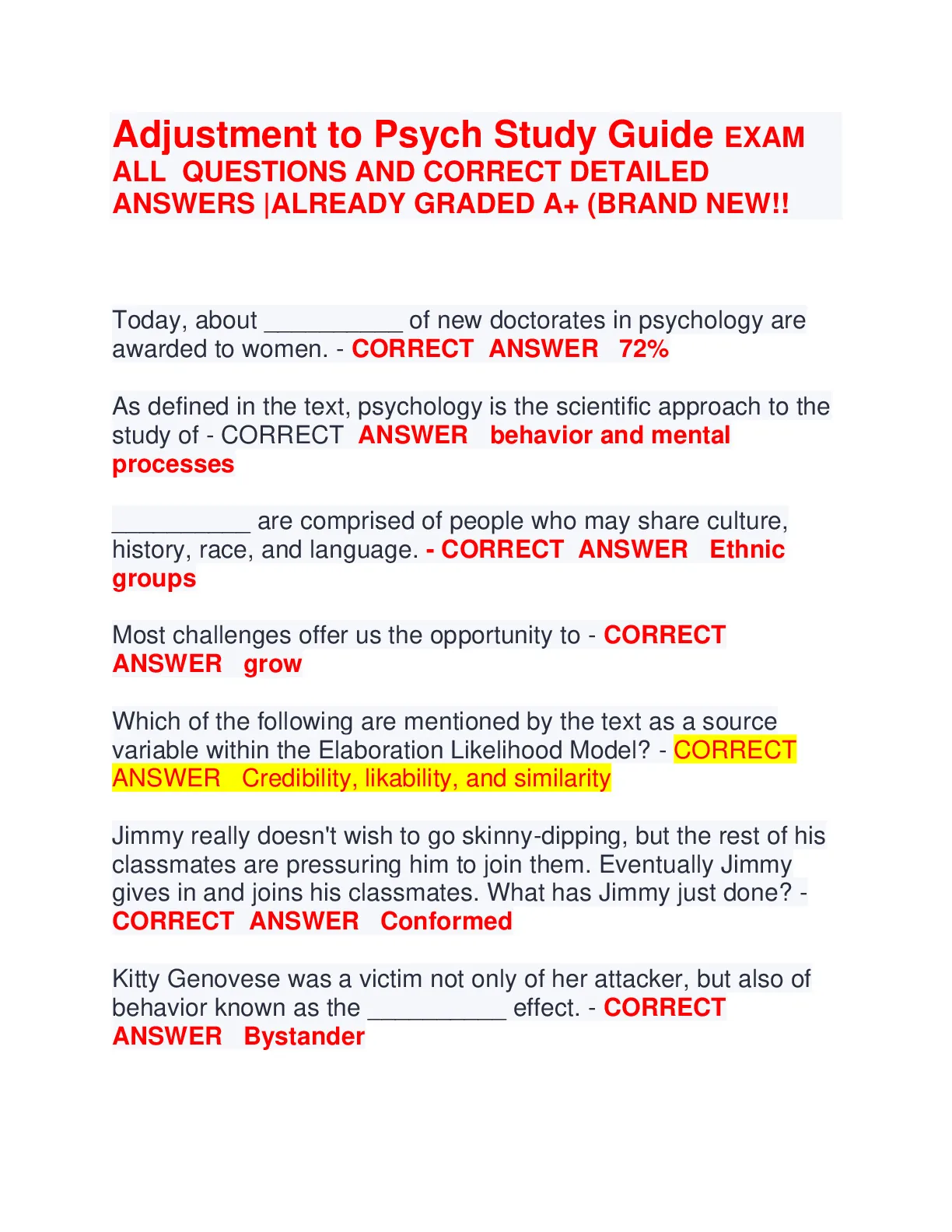 Adjustment to Psych Study Guide EXAM ALL QUESTIONS AND CORRECT DETAILED ANSWERS |ALREADY GRADED A+ (BRAND NEW!!

Today, about __________ of new doctorates in psychology are awarded to women. - CORRECT ANSWER 72%

As defined in the text, psychology is the scientific approach to the study of - CORRECT ANSWER behavior and mental processes

__________ are comprised of people who may share culture, history, race, and language. - CORRECT ANSWER Ethnic groups

Most challenges offer us the opportunity to - CORRECT ANSWER grow

Which of the following are mentioned by the text as a source variable within the Elaboration Likelihood Model? - CORRECT ANSWER Credibility, likability, and similarity

Jimmy really doesn't wish to go skinny-dipping, but the rest of his classmates are pressuring him to join them. Eventually Jimmy gives in and joins his classmates. What has Jimmy just done? - CORRECT ANSWER Conformed

Kitty Genovese was a victim not only of her attacker, but also of behavior known as the __________ effect. - CORRECT ANSWER Bystander